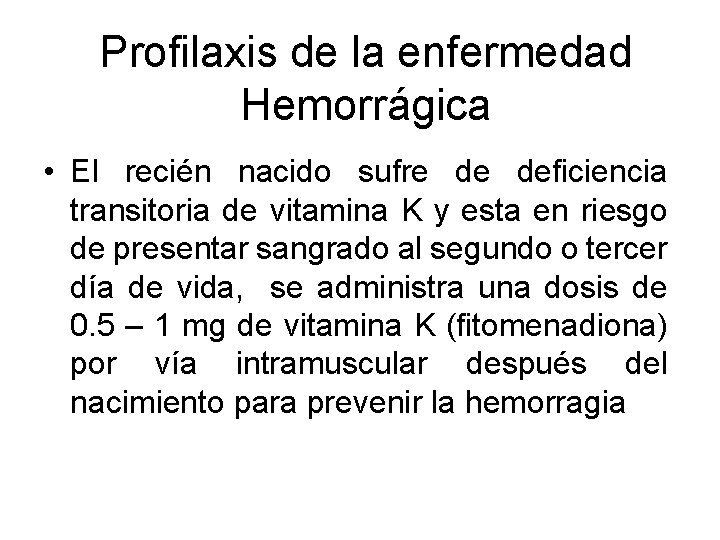 Profilaxis de la enfermedad Hemorrágica

• El recién nacido sufre de deficiencia transitoria de vitamina K y esta en riesgo de presentar sangrado al segundo o tercer día de vida, se administra una dosis de 0.5 – 1 mg de vitamina K (fitomenadiona) por vía intramuscular después del nacimiento para prevenir la hemorragia